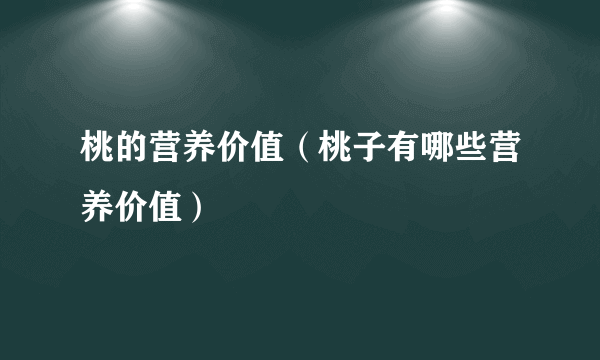 桃的营养价值（桃子有哪些营养价值）